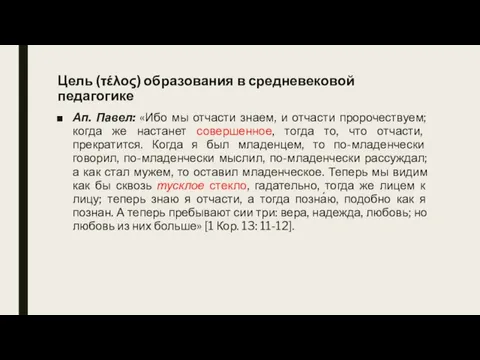 Цель (τέλος) образования в средневековой педагогике

■ Ап. Павел: «Ибо мы отчасти знаем, и отчасти пророчествуем; когда же настанет совершенное, тогда то, что отчасти, прекратится. Когда я был младенцем, то по-младенчески говорил, по-младенчески мыслил, по-младенчески рассуждал; а как стал мужем, то оставил младенческое. Теперь мы видим как бы сквозь тусклое стекло, гадательно, тогда же лицем к лицу; теперь знаю я отчасти, а тогда позна́ю, подобно как я познан. А теперь пребывают сии три: вера, надежда, любовь; но любовь из них больше» [1 Кор. 13: 11-12].